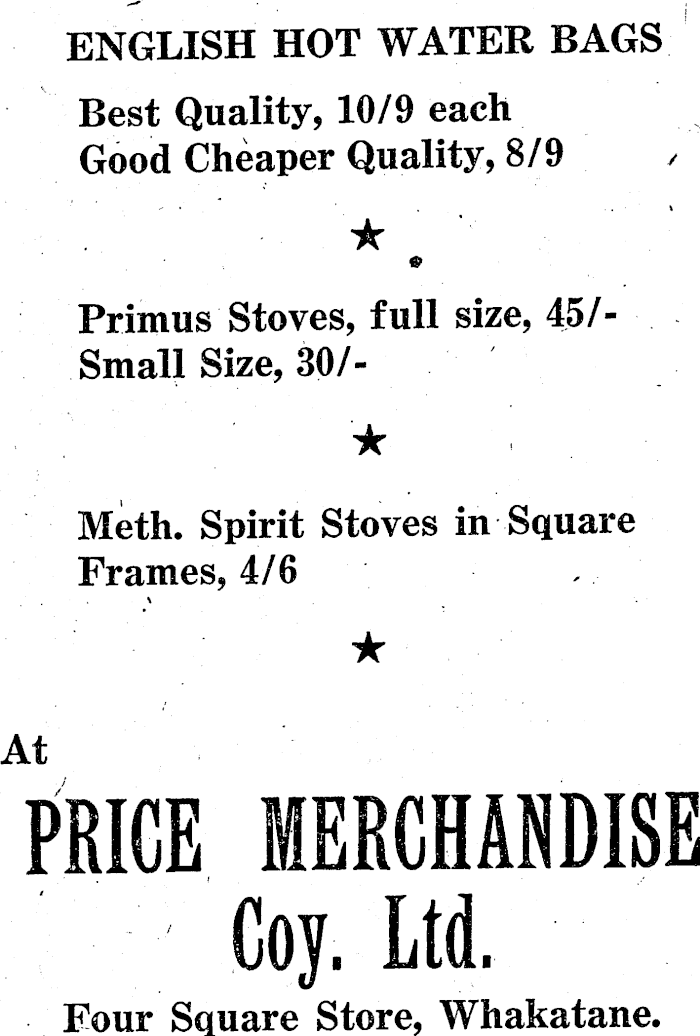 ENGLISH HOT WATER BAGS

Best Quality, 10/9 each
Good Cheaper Quality, 8/9

★

Primus Stoves, full size, 45/-
Small Size, 30/-

★

Meth. Spirit Stoves in Square Frames, 4/6

★

At

PRICE MERCHANDISE
Coy. Ltd.

Four Square Store, Whakatane.